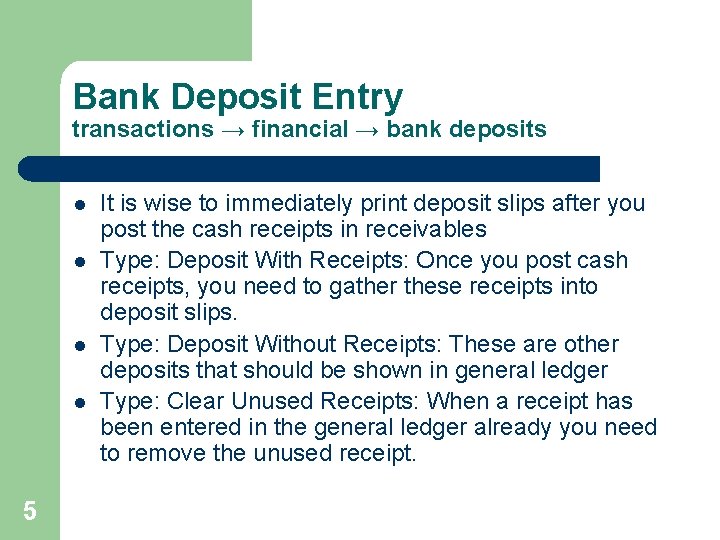 Bank Deposit Entry
transactions → financial → bank deposits

• It is wise to immediately print deposit slips after you post the cash receipts in receivables
• Type: Deposit With Receipts: Once you post cash receipts, you need to gather these receipts into deposit slips.
• Type: Deposit Without Receipts: These are other deposits that should be shown in general ledger
• Type: Clear Unused Receipts: When a receipt has been entered in the general ledger already you need to remove the unused receipt.

5